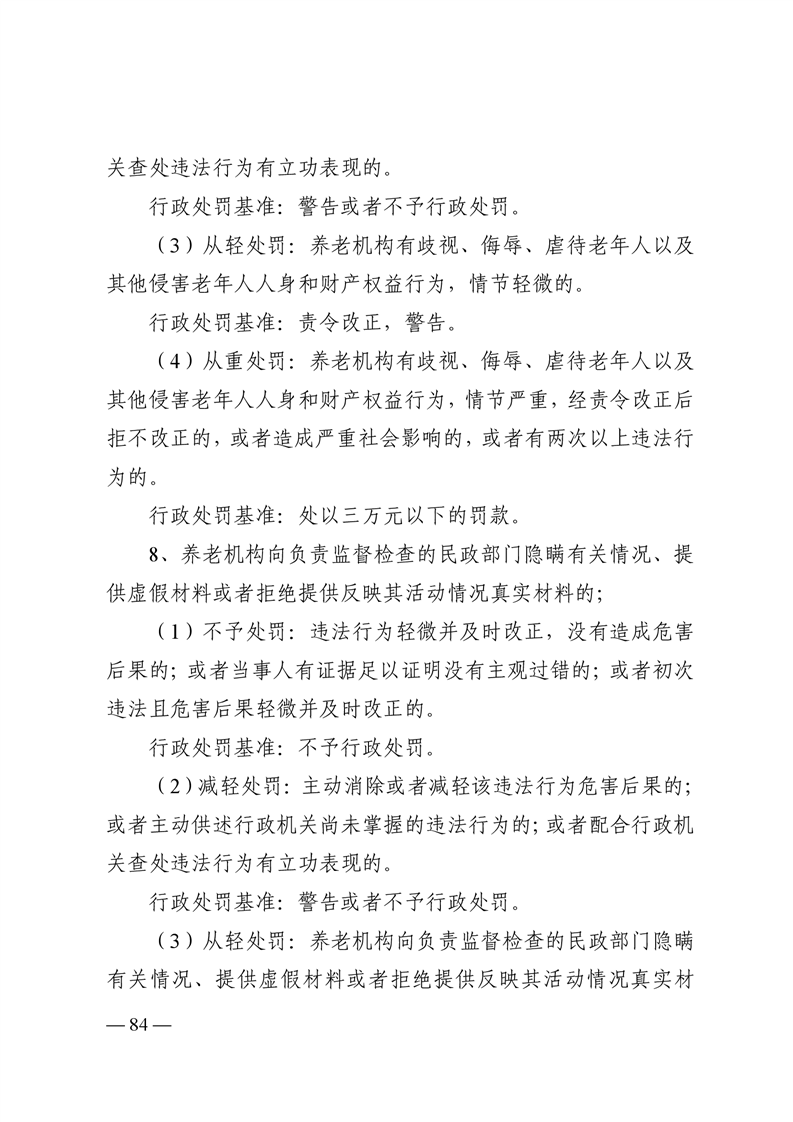 关查处违法行为有立功表现的。

行政处罚基准：警告或者不予行政处罚。

（3）从轻处罚：养老机构有歧视、侮辱、虐待老年人以及其他侵害老年人人身和财产权益行为，情节轻微的。

行政处罚基准：责令改正，警告。

（4）从重处罚：养老机构有歧视、侮辱、虐待老年人以及其他侵害老年人人身和财产权益行为，情节严重，经责令改正后拒不改正的，或者造成严重社会影响的，或者有两次以上违法行为的。

行政处罚基准：处以三万元以下的罚款。

8、养老机构向负责监督检查的民政部门隐瞒有关情况、提供虚假材料或者拒绝提供反映其活动情况真实材料的；

（1）不予处罚：违法行为轻微并及时改正，没有造成危害后果的；或者当事人有证据足以证明没有主观过错的；或者初次违法且危害后果轻微并及时改正的。

行政处罚基准：不予行政处罚。

（2）减轻处罚：主动消除或者减轻该违法行为危害后果的；或者主动供述行政机关尚未掌握的违法行为的；或者配合行政机关查处违法行为有立功表现的。

行政处罚基准：警告或者不予行政处罚。

（3）从轻处罚：养老机构向负责监督检查的民政部门隐瞒有关情况、提供虚假材料或者拒绝提供反映其活动情况真实材

— 84 —